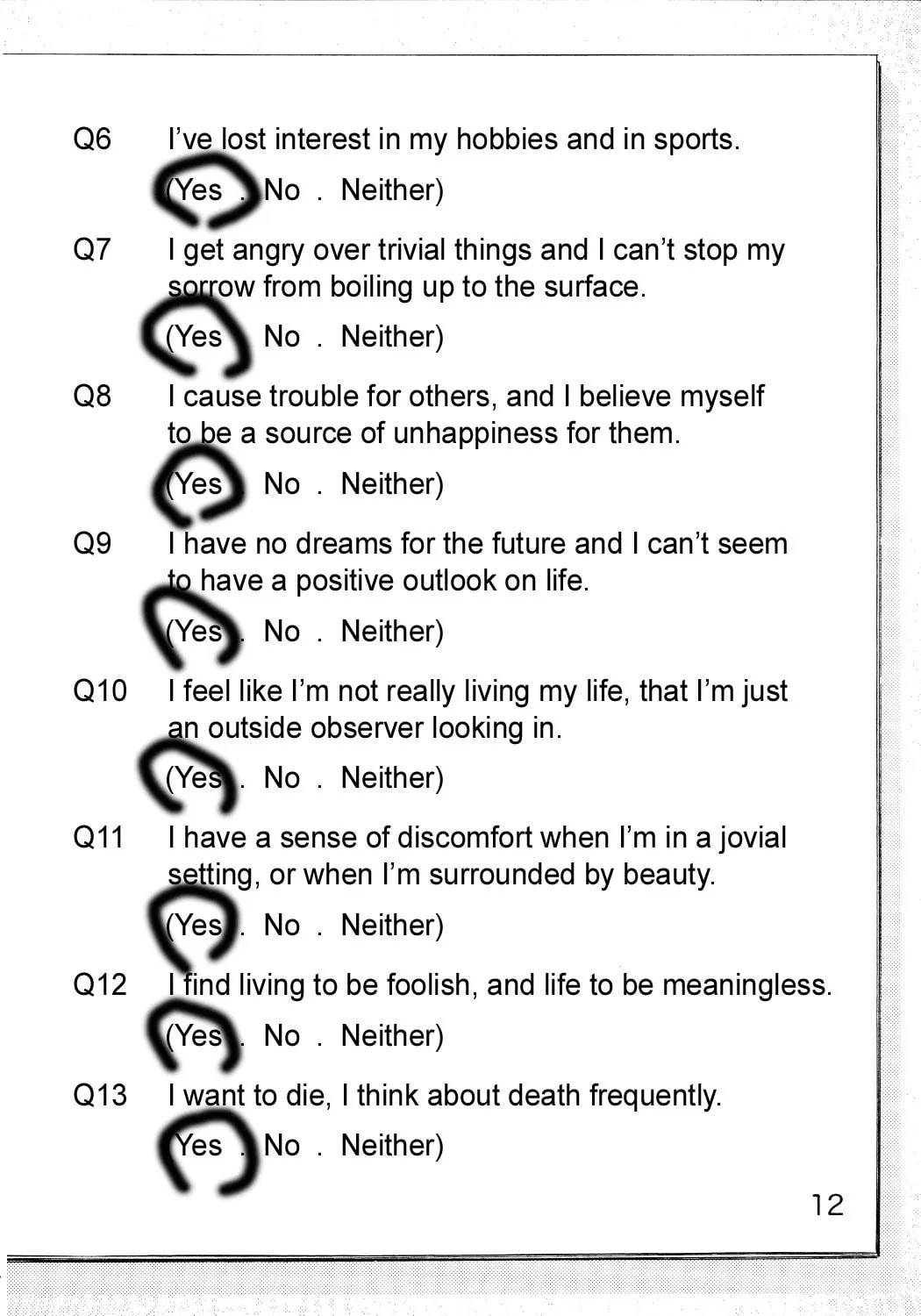 Q6 I've lost interest in my hobbies and in sports.

(Yes . No . Neither)

Q7 I get angry over trivial things and I can't stop my sorrow from boiling up to the surface.

(Yes . No . Neither)

Q8 I cause trouble for others, and I believe myself to be a source of unhappiness for them.

(Yes . No . Neither)

Q9 I have no dreams for the future and I can't seem to have a positive outlook on life.

(Yes . No . Neither)

Q10 I feel like I'm not really living my life, that I'm just an outside observer looking in.

(Yes . No . Neither)

Q11 I have a sense of discomfort when I'm in a jovial setting, or when I'm surrounded by beauty.

(Yes . No . Neither)

Q12 I find living to be foolish, and life to be meaningless.

(Yes . No . Neither)

Q13 I want to die, I think about death frequently.

(Yes . No . Neither)

12